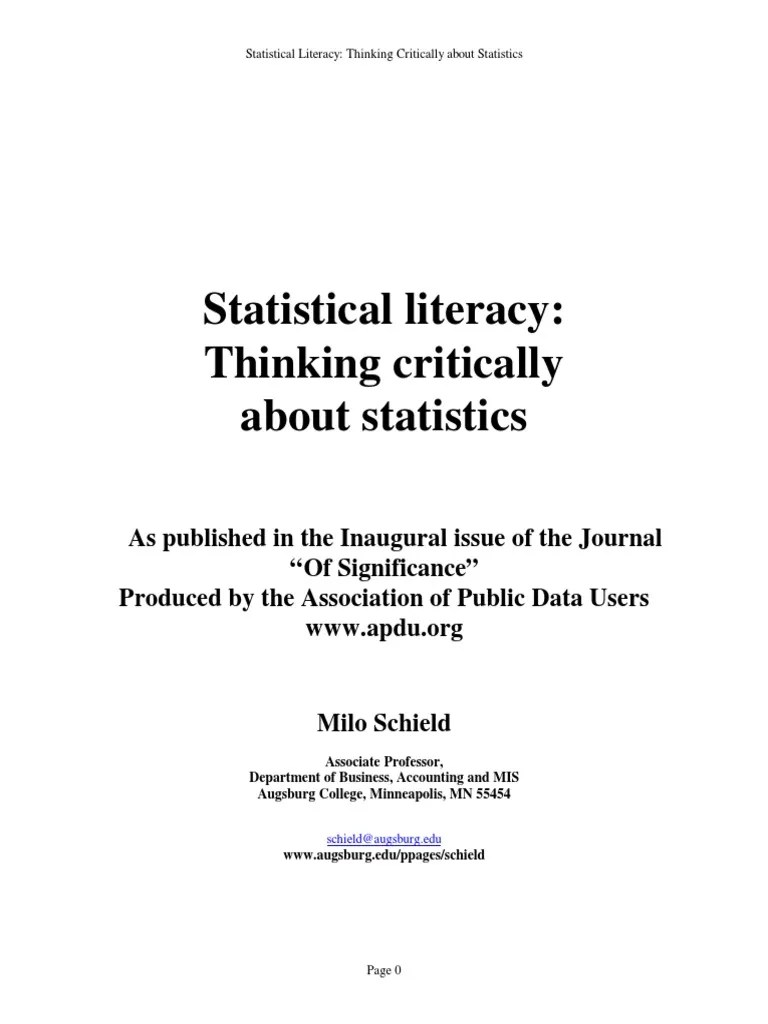 Statistical Literacy: Thinking Critically about Statistics

Statistical literacy:
Thinking critically
about statistics

As published in the Inaugural issue of the Journal
"Of Significance"
Produced by the Association of Public Data Users
www.apdu.org

Milo Schield

Associate Professor,
Department of Business, Accounting and MIS
Augsburg College, Minneapolis, MN 55454

schield@augsburg.edu
www.augsburg.edu/ppages/schield

Page 0